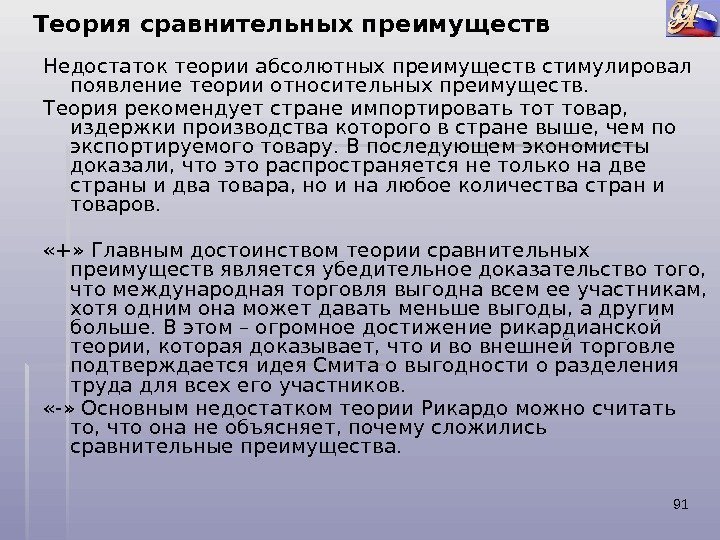 Теория сравнительных преимуществ

Недостаток теории абсолютных преимуществ стимулировал появление теории относительных преимуществ.

Теория рекомендует стране импортировать тот товар, издержки производства которого в стране выше, чем по экспортируемого товару. В последующем экономисты доказали, что это распространяется не только на две страны и два товара, но и на любое количества стран и товаров.

«+» Главным достоинством теории сравнительных преимуществ является убедительное доказательство того, что международная торговля выгодна всем ее участникам, хотя одним она может давать меньше выгоды, а другим больше. В этом – огромное достижение рикардианской теории, которая доказывает, что и во внешней торговле подтверждается идея Смита о выгодности о разделения труда для всех его участников.

«-» Основным недостатком теории Рикардо можно считать то, что она не объясняет, почему сложились сравнительные преимущества.

91